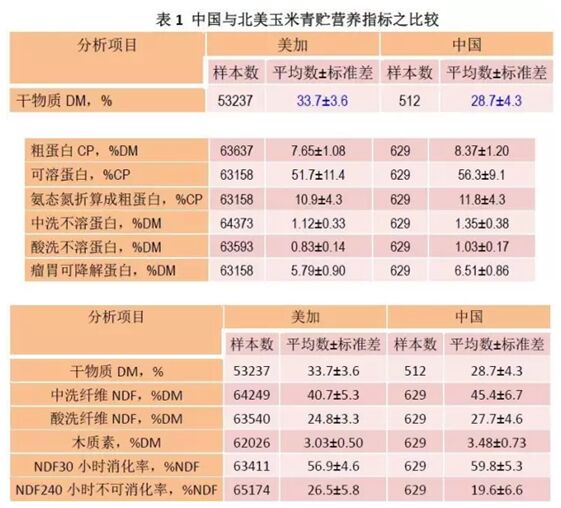 表 1 中国与北美玉米青贮营养指标之比较

| 分析项目 | 美加 | | 中国 | |
|---|---|---|---|---|
| | 样本数 | 平均数±标准差 | 样本数 | 平均数±标准差 |
| 干物质 DM，% | 53237 | 33.7±3.6 | 512 | 28.7±4.3 |

| | | | | |
|---|---|---|---|---|
| 粗蛋白 CP，%DM | 63637 | 7.65±1.08 | 629 | 8.37±1.20 |
| 可溶蛋白，%CP | 63158 | 51.7±11.4 | 629 | 56.3±9.1 |
| 氨态氮折算成粗蛋白，%CP | 63158 | 10.9±4.3 | 629 | 11.8±4.3 |
| 中洗不溶蛋白，%DM | 64373 | 1.12±0.33 | 629 | 1.35±0.38 |
| 酸洗不溶蛋白，%DM | 63593 | 0.83±0.14 | 629 | 1.03±0.17 |
| 瘤胃可降解蛋白，%DM | 63158 | 5.79±0.90 | 629 | 6.51±0.86 |

| 分析项目 | 美加 | | 中国 | |
|---|---|---|---|---|
| | 样本数 | 平均数±标准差 | 样本数 | 平均数±标准差 |
| 干物质 DM，% | 53237 | 33.7±3.6 | 512 | 28.7±4.3 |
| 中洗纤维 NDF，%DM | 64249 | 40.7±5.3 | 629 | 45.4±6.7 |
| 酸洗纤维 NDF，%DM | 63540 | 24.8±3.3 | 629 | 27.7±4.6 |
| 木质素，%DM | 62026 | 3.03±0.50 | 629 | 3.48±0.73 |
| NDF30 小时消化率，%NDF | 63411 | 56.9±4.6 | 629 | 59.8±5.3 |
| NDF240 小时不可消化率，%NDF | 65174 | 26.5±5.8 | 629 | 19.6±6.6 |